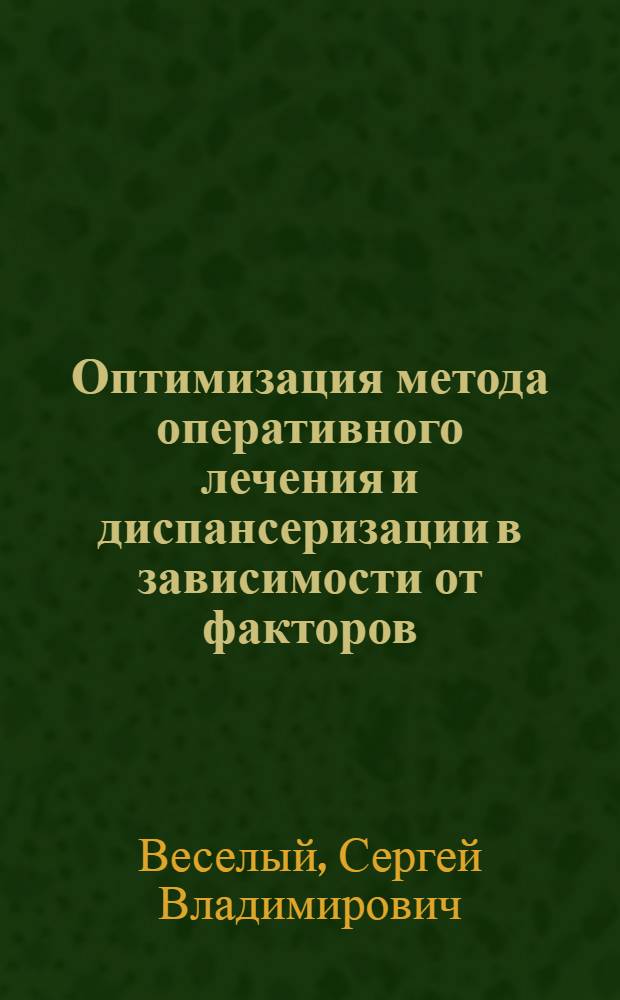 Оптимизация метода оперативного лечения и диспансеризации в зависимости от факторов

Веселый, Сергей Владимирович